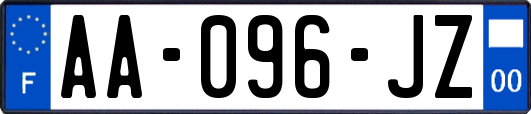 F

AA-096-JZ

00